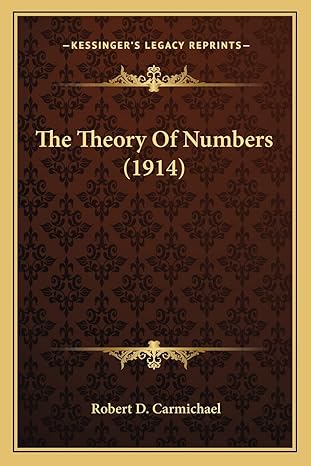 —KESSINGER'S LEGACY REPRINTS—

The Theory Of Numbers (1914)

Robert D. Carmichael